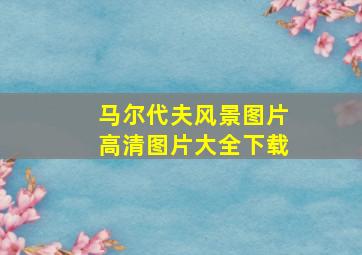 马尔代夫风景图片
高清图片大全下载